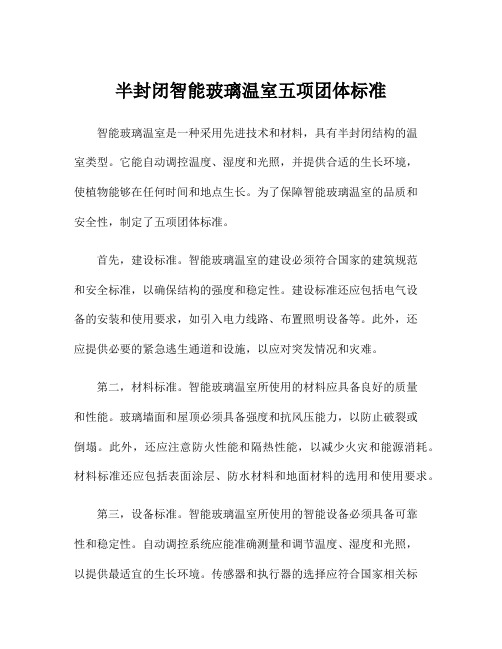 半封闭智能玻璃温室五项团体标准

智能玻璃温室是一种采用先进技术和材料，具有半封闭结构的温室类型。它能自动调控温度、湿度和光照，并提供合适的生长环境，使植物能够在任何时间和地点生长。为了保障智能玻璃温室的品质和安全性，制定了五项团体标准。

首先，建设标准。智能玻璃温室的建设必须符合国家的建筑规范和安全标准，以确保结构的强度和稳定性。建设标准还应包括电气设备的安装和使用要求，如引入电力线路、布置照明设备等。此外，还应提供必要的紧急逃生通道和设施，以应对突发情况和灾难。

第二，材料标准。智能玻璃温室所使用的材料应具备良好的质量和性能。玻璃墙面和屋顶必须具备强度和抗风压能力，以防止破裂或倒塌。此外，还应注意防火性能和隔热性能，以减少火灾和能源消耗。材料标准还应包括表面涂层、防水材料和地面材料的选用和使用要求。

第三，设备标准。智能玻璃温室所使用的智能设备必须具备可靠性和稳定性。自动调控系统应能准确测量和调节温度、湿度和光照，以提供最适宜的生长环境。传感器和执行器的选择应符合国家相关标